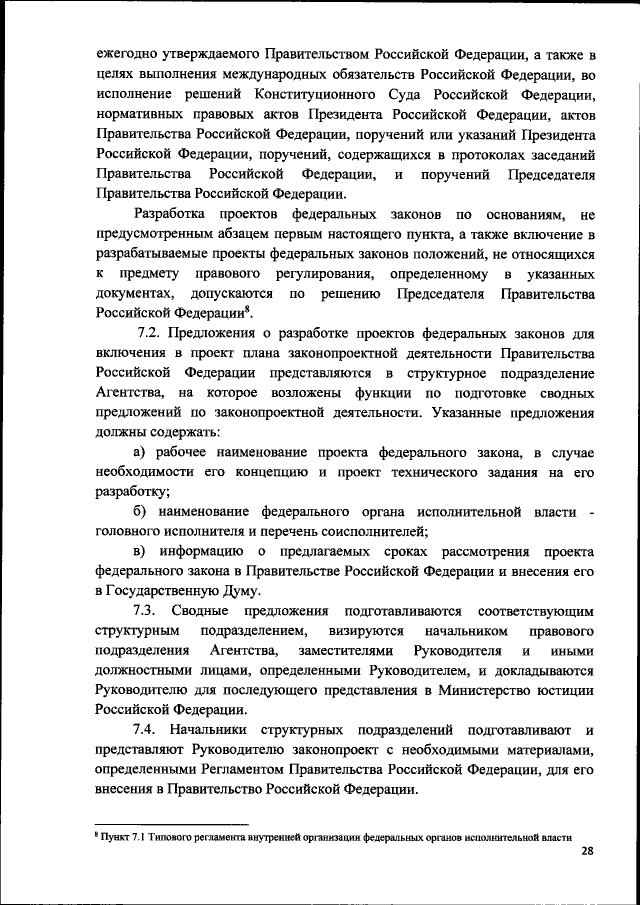 ежегодно утверждаемого Правительством Российской Федерации, а также в целях выполнения международных обязательств Российской Федерации, во исполнение решений Конституционного Суда Российской Федерации, нормативных правовых актов Президента Российской Федерации, актов Правительства Российской Федерации, поручений или указаний Президента Российской Федерации, поручений, содержащихся в протоколах заседаний Правительства Российской Федерации, и поручений Председателя Правительства Российской Федерации.

Разработка проектов федеральных законов по основаниям, не предусмотренным абзацем первым настоящего пункта, а также включение в разрабатываемые проекты федеральных законов положений, не относящихся к предмету правового регулирования, определенному в указанных документах, допускаются по решению Председателя Правительства Российской Федерации$^8$.

7.2. Предложения о разработке проектов федеральных законов для включения в проект плана законопроектной деятельности Правительства Российской Федерации представляются в структурное подразделение Агентства, на которое возложены функции по подготовке сводных предложений по законопроектной деятельности. Указанные предложения должны содержать:

а) рабочее наименование проекта федерального закона, в случае необходимости его концепцию и проект технического задания на его разработку;

б) наименование федерального органа исполнительной власти - головного исполнителя и перечень соисполнителей;

в) информацию о предлагаемых сроках рассмотрения проекта федерального закона в Правительстве Российской Федерации и внесения его в Государственную Думу.

7.3. Сводные предложения подготавливаются соответствующим структурным подразделением, визируются начальником правового подразделения Агентства, заместителями Руководителя и иными должностными лицами, определенными Руководителем, и докладываются Руководителю для последующего представления в Министерство юстиции Российской Федерации.

7.4. Начальники структурных подразделений подготавливают и представляют Руководителю законопроект с необходимыми материалами, определенными Регламентом Правительства Российской Федерации, для его внесения в Правительство Российской Федерации.

$^8$ Пункт 7.1 Типового регламента внутренней организации федеральных органов исполнительной власти

28